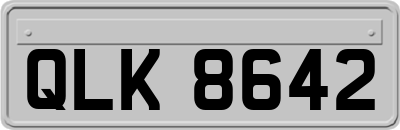 QLK 8642